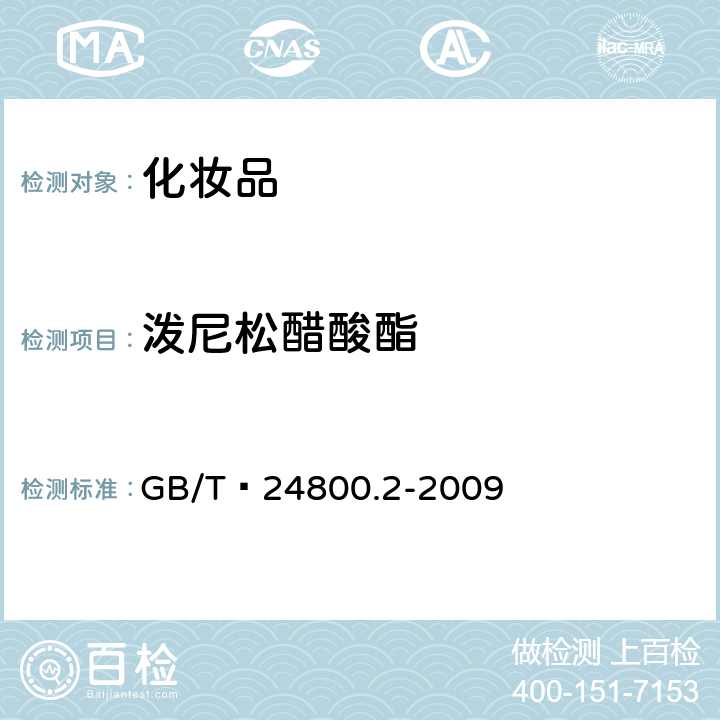 MA CNAS AC ilac-MRA

检测对象： 化妆品

检测项目： 泼尼松醋酸酯

检测标准： GB/T 24800.2-2009

百检
Baijiantest.com

做检测 上百检
400-151-7153